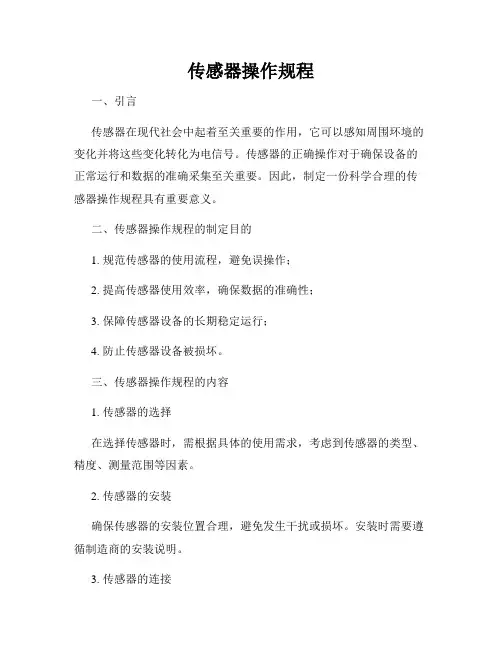 传感器操作规程

一、引言

传感器在现代社会中起着至关重要的作用，它可以感知周围环境的变化并将这些变化转化为电信号。传感器的正确操作对于确保设备的正常运行和数据的准确采集至关重要。因此，制定一份科学合理的传感器操作规程具有重要意义。

二、传感器操作规程的制定目的

1. 规范传感器的使用流程，避免误操作；

2. 提高传感器使用效率，确保数据的准确性；

3. 保障传感器设备的长期稳定运行；

4. 防止传感器设备被损坏。

三、传感器操作规程的内容

1. 传感器的选择

在选择传感器时，需根据具体的使用需求，考虑到传感器的类型、精度、测量范围等因素。

2. 传感器的安装

确保传感器的安装位置合理，避免发生干扰或损坏。安装时需要遵循制造商的安装说明。

3. 传感器的连接